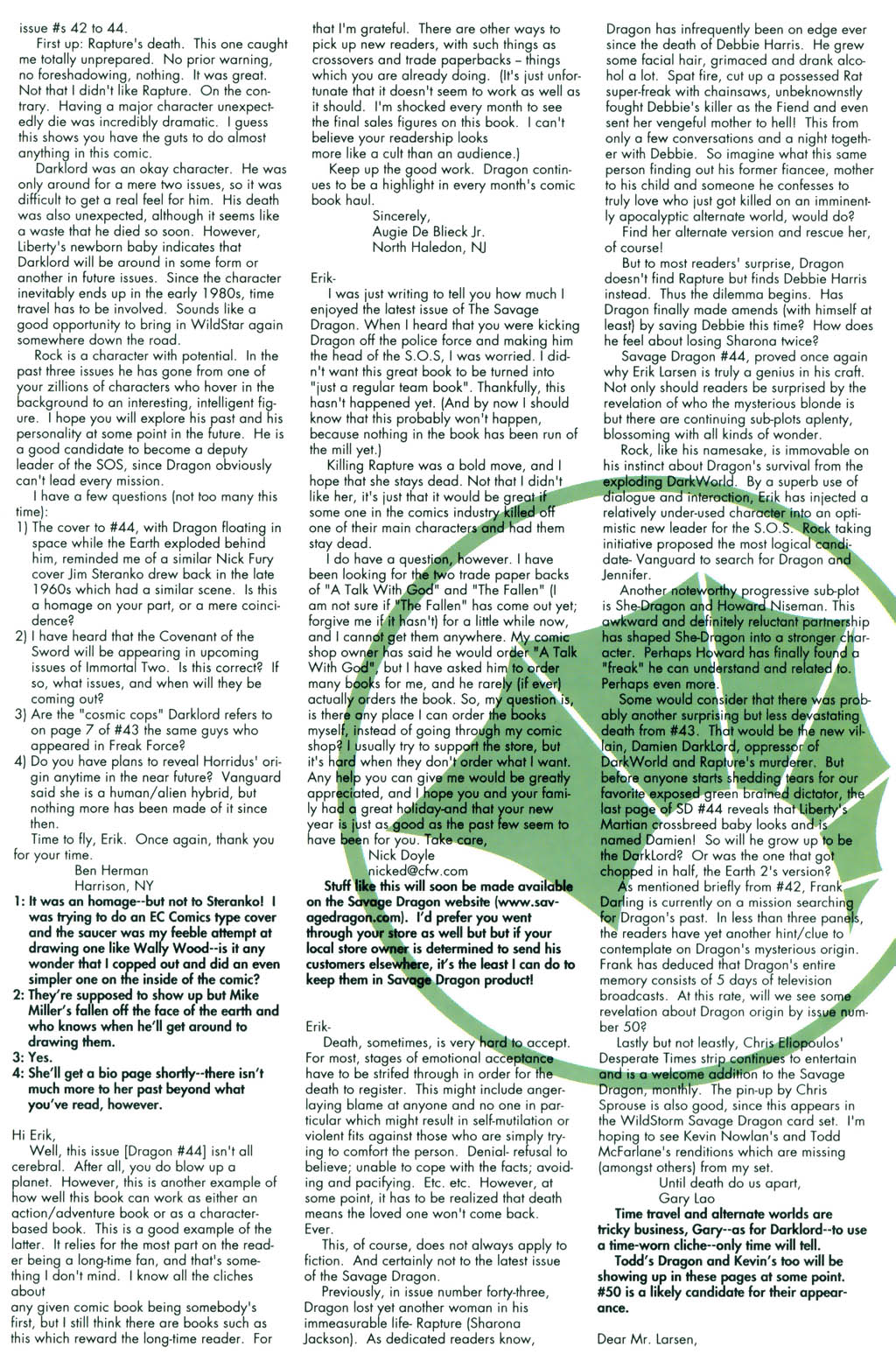 issue #s 42 to 44.

First up: Rapture's death. This one caught me totally unprepared. No prior warning, no foreshadowing, nothing. It was great. Not that I didn't like Rapture. On the contrary. Having a major character unexpectedly die was incredibly dramatic. I guess this shows you have the guts to do almost anything in this comic.

Darklord was an okay character. He was only around for a mere two issues, so it was difficult to get a real feel for him. His death was also unexpected, although it seems like a waste that he died so soon. However, Liberty's newborn baby indicates that Darklord will be around in some form or another in future issues. Since the character inevitably ends up in the early 1980s, time travel has to be involved. Sounds like a good opportunity to bring in WildStar again somewhere down the road.

Rock is a character with potential. In the past three issues he has gone from one of your zillions of characters who hover in the background to an interesting, intelligent figure. I hope you will explore his past and his personality at some point in the future. He is a good candidate to become a deputy leader of the SOS, since Dragon obviously can't lead every mission.

I have a few questions (not too many this time):
1) The cover to #44, with Dragon floating in space while the Earth exploded behind him, reminded me of a similar Nick Fury cover Jim Steranko drew back in the late 1960s which had a similar scene. Is this a homage on your part, or a mere coincidence?
2) I have heard that the Covenant of the Sword will be appearing in upcoming issues of Immortal Two. Is this correct? If so, what issues, and when will they be coming out?
3) Are the "cosmic cops" Darklord refers to on page 7 of #43 the same guys who appeared in Freak Force?
4) Do you have plans to reveal Horridus' origin anytime in the near future? Vanguard said she is a human/alien hybrid, but nothing more has been made of it since then.

Time to fly, Erik. Once again, thank you for your time.
Ben Herman
Harrison, NY

1: It was an homage--but not to Steranko! I was trying to do an EC Comics type cover and the saucer was my feeble attempt at drawing one like Wally Wood--is it any wonder that I copped out and did an even simpler one on the inside of the comic?
2: They're supposed to show up but Mike Miller's fallen off the face of the earth and who knows when he'll get around to drawing them.
3: Yes.
4: She'll get a bio page shortly--there isn't much more to her past beyond what you've read, however.

Hi Erik,
Well, this issue [Dragon #44] isn't all cerebral. After all, you do blow up a planet. However, this is another example of how well this book can work as either an action/adventure book or as a character-based book. This is a good example of the latter. It relies for the most part on the reader being a long-time fan, and that's something I don't mind. I know all the cliches about
any given comic book being somebody's first, but I still think there are books such as this which reward the long-time reader. For that I'm grateful. There are other ways to pick up new readers, with such things as crossovers and trade paperbacks – things which you are already doing. (It's just unfortunate that it doesn't seem to work as well as it should. I'm shocked every month to see the final sales figures on this book. I can't believe your readership looks
more like a cult than an audience.)

Keep up the good work. Dragon continues to be a highlight in every month's comic book haul.
Sincerely,
Augie De Blieck Jr.
North Haledon, NJ

Erik-
I was just writing to tell you how much I enjoyed the latest issue of The Savage Dragon. When I heard that you were kicking Dragon off the police force and making him the head of the S.O.S, I was worried. I didn't want this great book to be turned into "just a regular team book". Thankfully, this hasn't happened yet. (And by now I should know that this probably won't happen, because nothing in the book has been run of the mill yet.)

Killing Rapture was a bold move, and I hope that she stays dead. Not that I didn't like her, it's just that it would be great if some one in the comics industry killed off one of their main characters and had them stay dead.

I do have a question, however. I have been looking for the two trade paper backs of "A Talk With God" and "The Fallen" (I am not sure if "The Fallen" has come out yet; forgive me if it hasn't) for a little while now, and I cannot get them anywhere. My comic shop owner has said he would order "A Talk With God", but I have asked him to order many books for me, and he rarely (if ever) actually orders the book. So, my question is, is there any place I can order the books myself, instead of going through my comic shop? I usually try to support the store, but it's hard when they don't order what I want. Any help you can give me would be greatly appreciated, and I hope you and your family had a great holiday-and that your new year is just as good as the past few seem to have been for you. Take care,
Nick Doyle
nicked@cfw.com

Stuff like this will soon be made available on the Savage Dragon website (www.savagedragon.com). I'd prefer you went through your store as well but but if your local store owner is determined to send his customers elsewhere, it's the least I can do to keep them in Savage Dragon product!

Erik-
Death, sometimes, is very hard to accept. For most, stages of emotional acceptance have to be strifed through in order for the death to register. This might include anger-laying blame at anyone and no one in particular which might result in self-mutilation or violent fits against those who are simply trying to comfort the person. Denial- refusal to believe; unable to cope with the facts; avoiding and pacifying. Etc. etc. However, at some point, it has to be realized that death means the loved one won't come back. Ever.

This, of course, does not always apply to fiction. And certainly not to the latest issue of the Savage Dragon.

Previously, in issue number forty-three, Dragon lost yet another woman in his immeasurable life- Rapture (Sharona Jackson). As dedicated readers know, Dragon has infrequently been on edge ever since the death of Debbie Harris. He grew some facial hair, grimaced and drank alcohol a lot. Spat fire, cut up a possessed Rat super-freak with chainsaws, unbeknownstly fought Debbie's killer as the Fiend and even sent her vengeful mother to hell! This from only a few conversations and a night together with Debbie. So imagine what this same person finding out his former fiancee, mother to his child and someone he confesses to truly love who just got killed on an imminently apocalyptic alternate world, would do?

Find her alternate version and rescue her, of course!

But to most readers' surprise, Dragon doesn't find Rapture but finds Debbie Harris instead. Thus the dilemma begins. Has Dragon finally made amends (with himself at least) by saving Debbie this time? How does he feel about losing Sharona twice?

Savage Dragon #44, proved once again why Erik Larsen is truly a genius in his craft. Not only should readers be surprised by the revelation of who the mysterious blonde is but there are continuing sub-plots aplenty, blossoming with all kinds of wonder.

Rock, like his namesake, is immovable on his instinct about Dragon's survival from the exploding DarkWorld. By a superb use of dialogue and interaction, Erik has injected a relatively under-used character into an optimistic new leader for the S.O.S. Rock taking initiative proposed the most logical candidate- Vanguard to search for Dragon and Jennifer.

Another noteworthy progressive sub-plot is She-Dragon and Howard Niseman. This awkward and definitely reluctant partnership has shaped She-Dragon into a stronger character. Perhaps Howard has finally found a "freak" he can understand and related to. Perhaps even more.

Some would consider that there was probably another surprising but less devastating death from #43. That would be the new villain, Damien DarkLord, oppressor of DarkWorld and Rapture's murderer. But before anyone starts shedding tears for our favorite exposed green brained dictator, the last page of SD #44 reveals that Liberty's Martian crossbreed baby looks and is named Damien! So will he grow up to be the DarkLord? Or was the one that got chopped in half, the Earth 2's version?

As mentioned briefly from #42, Frank Darling is currently on a mission searching for Dragon's past. In less than three panels, the readers have yet another hint/clue to contemplate on Dragon's mysterious origin. Frank has deduced that Dragon's entire memory consists of 5 days of television broadcasts. At this rate, will we see some revelation about Dragon origin by issue number 50?

Lastly but not leastly, Chris Eliopoulos' Desperate Times strip continues to entertain and is a welcome addition to the Savage Dragon, monthly. The pin-up by Chris Sprouse is also good, since this appears in the WildStorm Savage Dragon card set. I'm hoping to see Kevin Nowlan's and Todd McFarlane's renditions which are missing (amongst others) from my set.
Until death do us apart,
Gary Lao

Time travel and alternate worlds are tricky business, Gary--as for Darklord--to use a time-worn cliche--only time will tell.
Todd's Dragon and Kevin's too will be showing up in these pages at some point. #50 is a likely candidate for their appearance.

Dear Mr. Larsen,